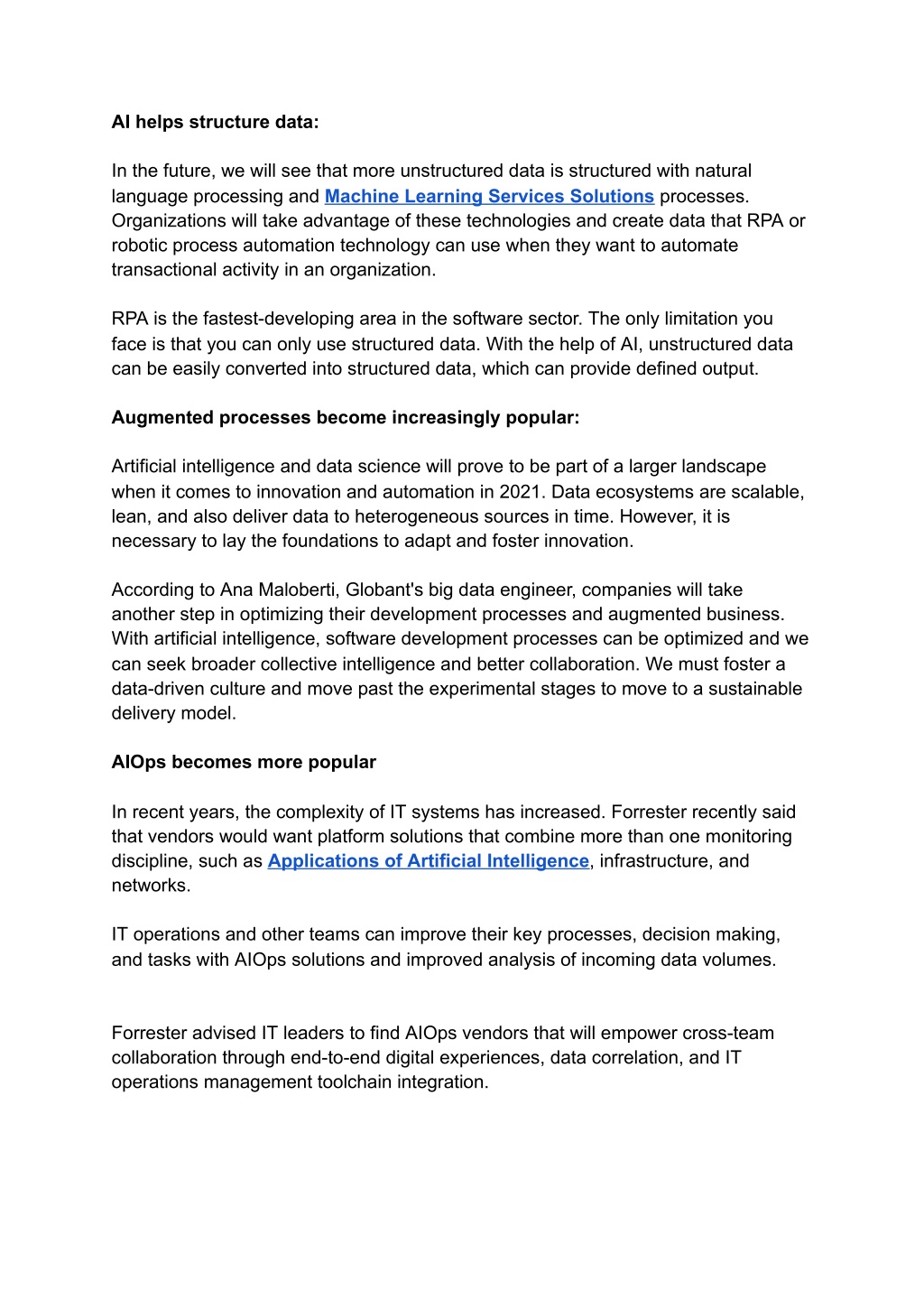 AI helps structure data:

In the future, we will see that more unstructured data is structured with natural language processing and Machine Learning Services Solutions processes. Organizations will take advantage of these technologies and create data that RPA or robotic process automation technology can use when they want to automate transactional activity in an organization.

RPA is the fastest-developing area in the software sector. The only limitation you face is that you can only use structured data. With the help of AI, unstructured data can be easily converted into structured data, which can provide defined output.

Augmented processes become increasingly popular:

Artificial intelligence and data science will prove to be part of a larger landscape when it comes to innovation and automation in 2021. Data ecosystems are scalable, lean, and also deliver data to heterogeneous sources in time. However, it is necessary to lay the foundations to adapt and foster innovation.

According to Ana Maloberti, Globant's big data engineer, companies will take another step in optimizing their development processes and augmented business. With artificial intelligence, software development processes can be optimized and we can seek broader collective intelligence and better collaboration. We must foster a data-driven culture and move past the experimental stages to move to a sustainable delivery model.

AIOps becomes more popular

In recent years, the complexity of IT systems has increased. Forrester recently said that vendors would want platform solutions that combine more than one monitoring discipline, such as Applications of Artificial Intelligence, infrastructure, and networks.

IT operations and other teams can improve their key processes, decision making, and tasks with AIOps solutions and improved analysis of incoming data volumes.

Forrester advised IT leaders to find AIOps vendors that will empower cross-team collaboration through end-to-end digital experiences, data correlation, and IT operations management toolchain integration.